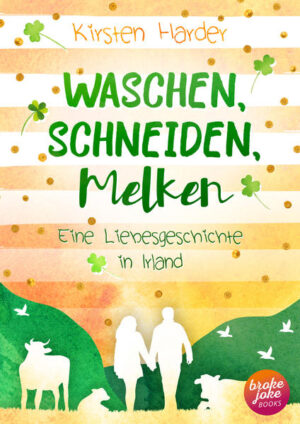 Kirsten Harder

WASCHEN, SCHNEIDEN, Melken

Eine Liebesgeschichte in Irland

broke joke BOOKS